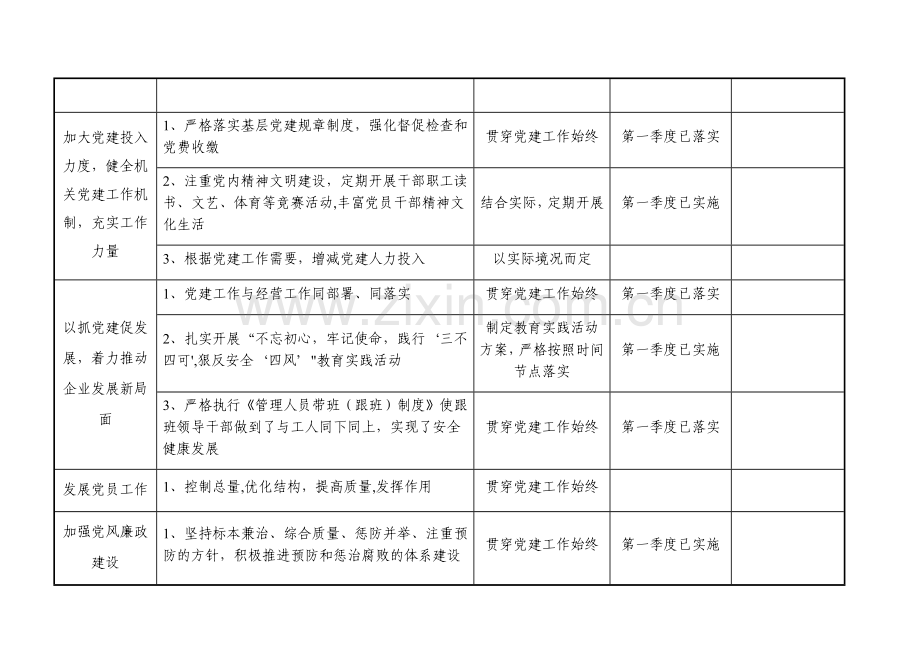 | | | | | |
|---|---|---|---|---|
| 加大党建投入力度，健全机关党建工作机制，充实工作力量 | 1、严格落实基层党建规章制度，强化督促检查和党费收缴 | 贯穿党建工作始终 | 第一季度已落实 | |
| | 2、注重党内精神文明建设，定期开展干部职工读书、文艺、体育等竞赛活动,丰富党员干部精神文化生活 | 结合实际，定期开展 | 第一季度已实施 | |
| | 3、根据党建工作需要，增减党建人力投入 | 以实际境况而定 | | |
| 以抓党建促发展，着力推动企业发展新局面 | 1、党建工作与经营工作同部署、同落实 | 贯穿党建工作始终 | 第一季度已落实 | |
| | 2、扎实开展“不忘初心，牢记使命，践行‘三不四可',狠反安全‘四风’"教育实践活动 | 制定教育实践活动方案，严格按照时间节点落实 | 第一季度已实施 | |
| | 3、严格执行《管理人员带班（跟班）制度》使跟班领导干部做到了与工人同下同上，实现了安全健康发展 | 贯穿党建工作始终 | 第一季度已落实 | |
| 发展党员工作 | 1、控制总量,优化结构，提高质量,发挥作用 | 贯穿党建工作始终 | | |
| 加强党风廉政建设 | 1、坚持标本兼治、综合质量、惩防并举、注重预防的方针，积极推进预防和惩治腐败的体系建设 | 贯穿党建工作始终 | 第一季度已实施 | |

www.zixin.com.cn